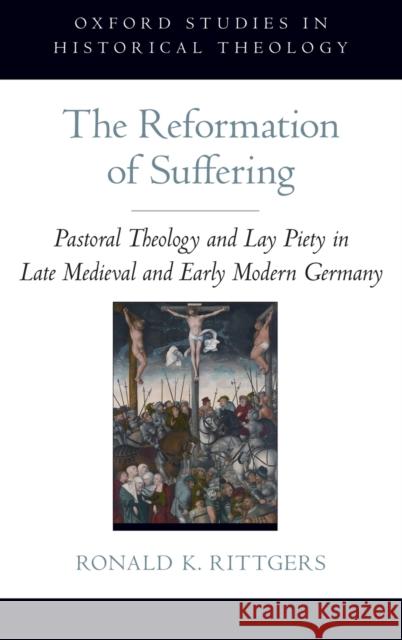 OXFORD STUDIES IN HISTORICAL THEOLOGY

The Reformation of Suffering

Pastoral Theology and Lay Piety in Late Medieval and Early Modern Germany

RONALD K. RITTGERS

Kraina Książek